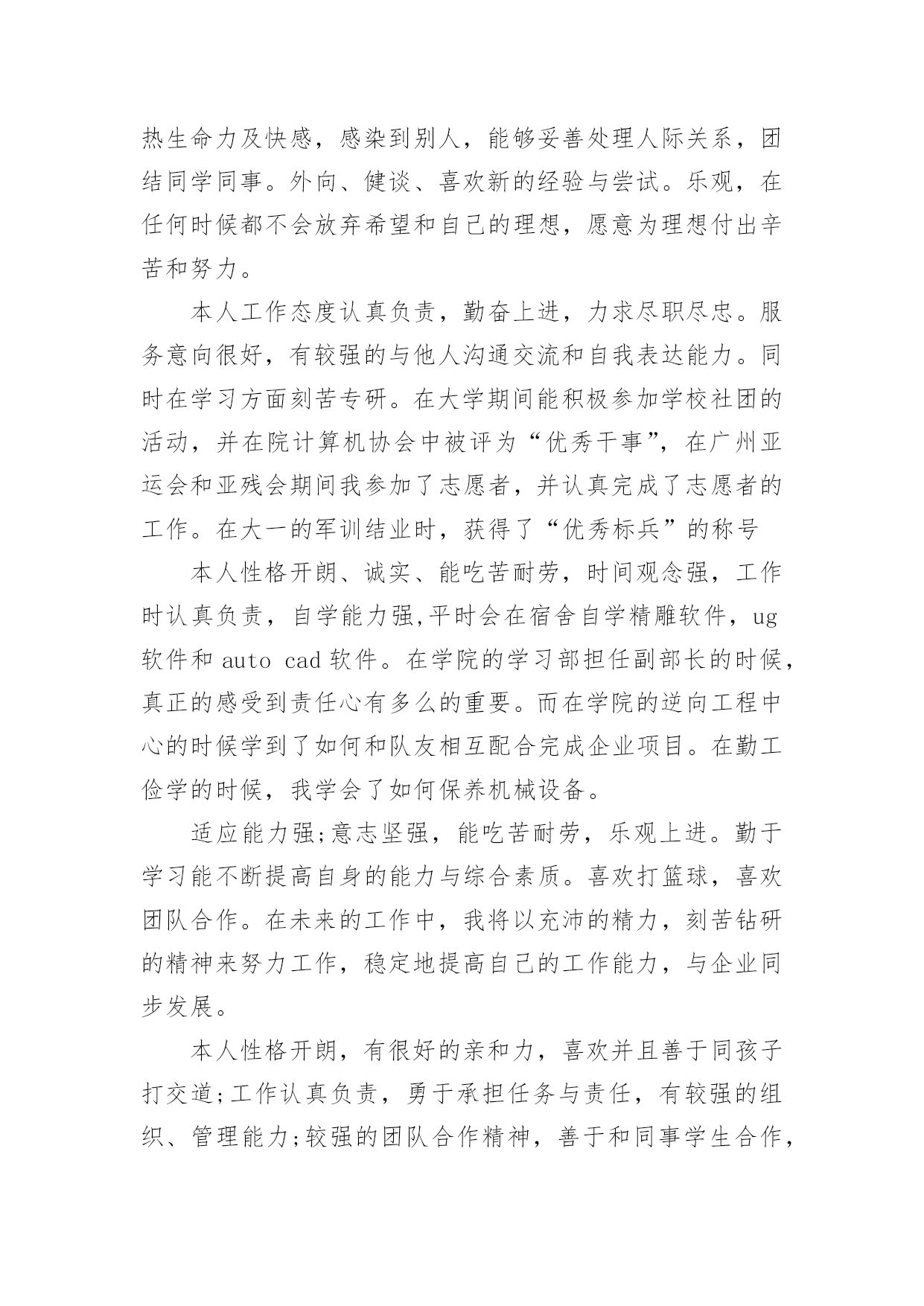 热生命力及快感，感染到别人，能够妥善处理人际关系，团结同学同事。外向、健谈、喜欢新的经验与尝试。乐观，在任何时候都不会放弃希望和自己的理想，愿意为理想付出辛苦和努力。

本人工作态度认真负责，勤奋上进，力求尽职尽忠。服务意向很好，有较强的与他人沟通交流和自我表达能力。同时在学习方面刻苦专研。在大学期间能积极参加学校社团的活动，并在院计算机协会中被评为“优秀干事”，在广州亚运会和亚残会期间我参加了志愿者，并认真完成了志愿者的工作。在大一的军训结业时，获得了“优秀标兵”的称号

本人性格开朗、诚实、能吃苦耐劳，时间观念强，工作时认真负责，自学能力强,平时会在宿舍自学精雕软件，ug软件和 auto cad 软件。在学院的学习部担任副部长的时候，真正的感受到责任心有多么的重要。而在学院的逆向工程中心的时候学到了如何和队友相互配合完成企业项目。在勤工俭学的时候，我学会了如何保养机械设备。

适应能力强;意志坚强，能吃苦耐劳，乐观上进。勤于学习能不断提高自身的能力与综合素质。喜欢打篮球，喜欢团队合作。在未来的工作中，我将以充沛的精力，刻苦钻研的精神来努力工作，稳定地提高自己的工作能力，与企业同步发展。

本人性格开朗，有很好的亲和力，喜欢并且善于同孩子打交道;工作认真负责，勇于承担任务与责任，有较强的组织、管理能力;较强的团队合作精神，善于和同事学生合作，